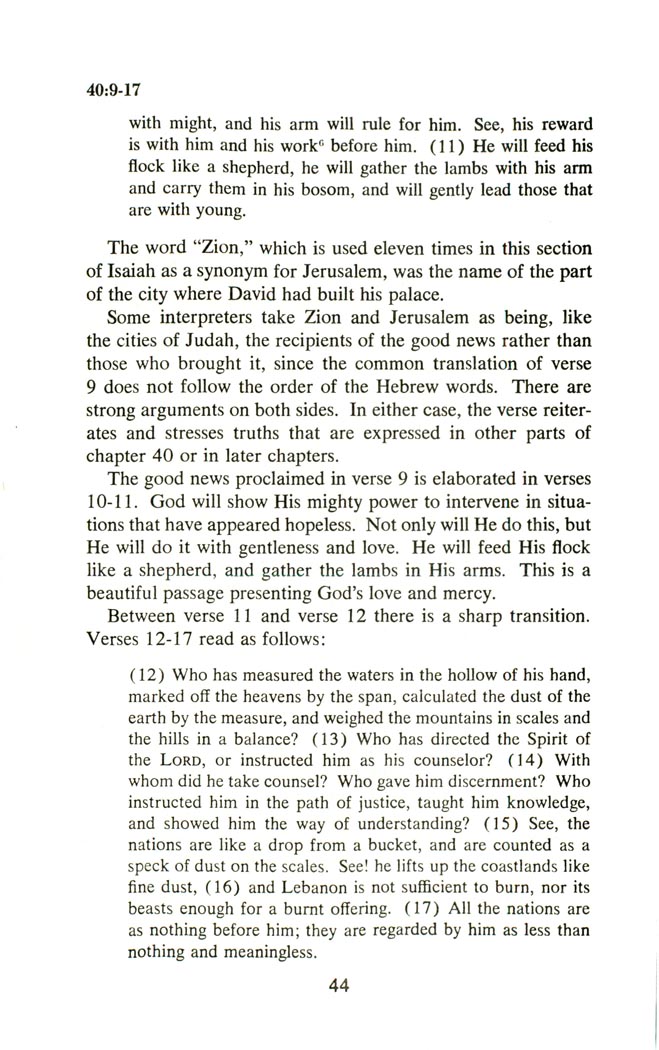 40:9-17

with might, and his arm will rule for him. See, his reward is with him and his work$^6$ before him. (11) He will feed his flock like a shepherd, he will gather the lambs with his arm and carry them in his bosom, and will gently lead those that are with young.

The word "Zion," which is used eleven times in this section of Isaiah as a synonym for Jerusalem, was the name of the part of the city where David had built his palace.

Some interpreters take Zion and Jerusalem as being, like the cities of Judah, the recipients of the good news rather than those who brought it, since the common translation of verse 9 does not follow the order of the Hebrew words. There are strong arguments on both sides. In either case, the verse reiterates and stresses truths that are expressed in other parts of chapter 40 or in later chapters.

The good news proclaimed in verse 9 is elaborated in verses 10-11. God will show His mighty power to intervene in situations that have appeared hopeless. Not only will He do this, but He will do it with gentleness and love. He will feed His flock like a shepherd, and gather the lambs in His arms. This is a beautiful passage presenting God's love and mercy.

Between verse 11 and verse 12 there is a sharp transition. Verses 12-17 read as follows:

(12) Who has measured the waters in the hollow of his hand, marked off the heavens by the span, calculated the dust of the earth by the measure, and weighed the mountains in scales and the hills in a balance? (13) Who has directed the Spirit of the LORD, or instructed him as his counselor? (14) With whom did he take counsel? Who gave him discernment? Who instructed him in the path of justice, taught him knowledge, and showed him the way of understanding? (15) See, the nations are like a drop from a bucket, and are counted as a speck of dust on the scales. See! he lifts up the coastlands like fine dust, (16) and Lebanon is not sufficient to burn, nor its beasts enough for a burnt offering. (17) All the nations are as nothing before him; they are regarded by him as less than nothing and meaningless.

44